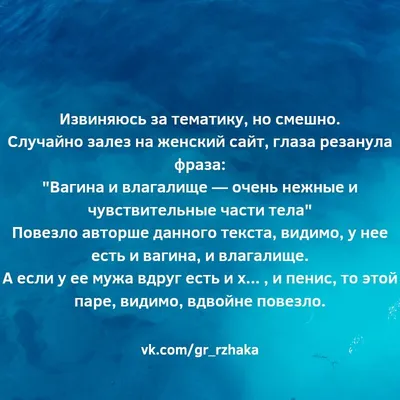 Извиняюсь за тематику, но смешно.
Случайно залез на женский сайт, глаза резанула фраза:
"Вагина и влагалище — очень нежные и чувствительные части тела"
Повезло авторше данного текста, видимо, у нее есть и вагина, и влагалище.
А если у ее мужа вдруг есть и х... , и пенис, то этой паре, видимо, вдвойне повезло.

vk.com/gr_rzhaka